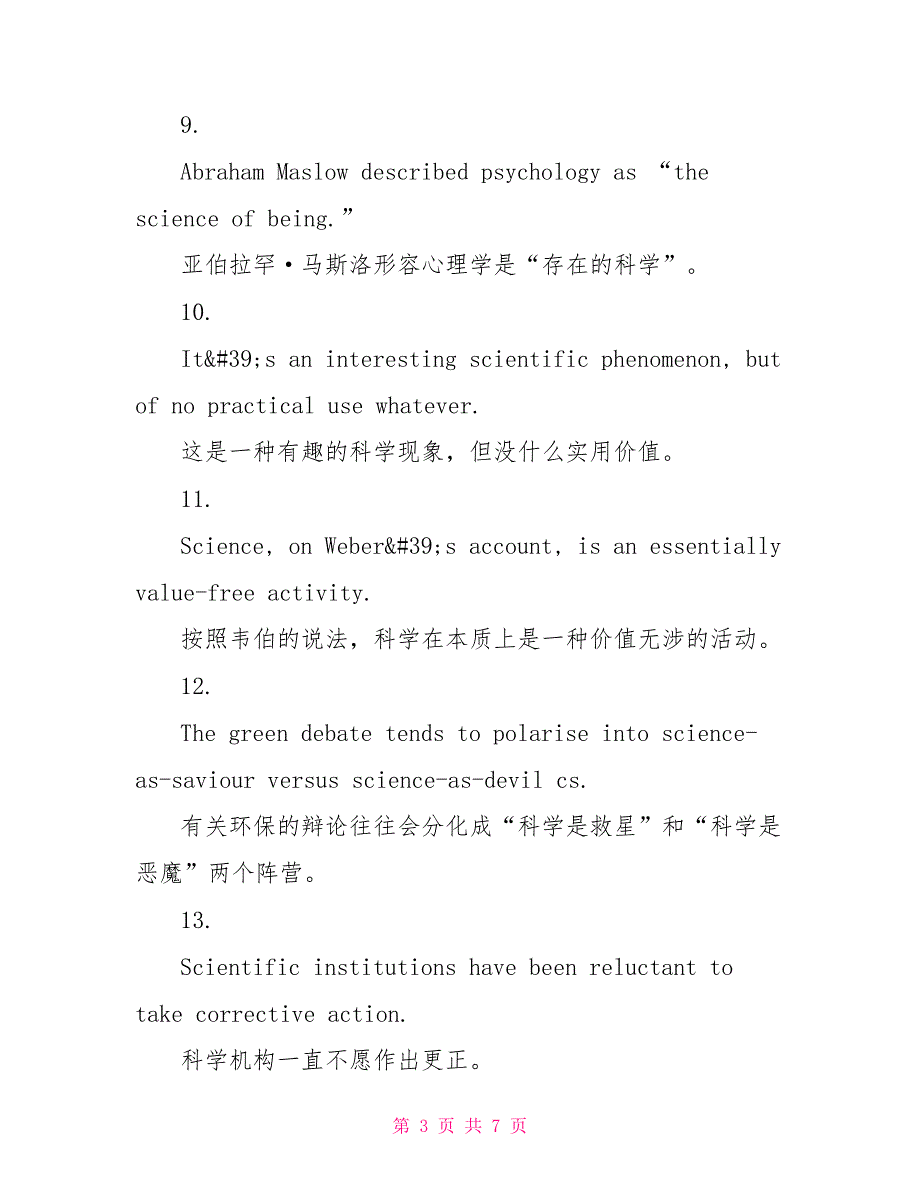 9.

Abraham Maslow described psychology as “the science of being.”

亚伯拉罕·马斯洛形容心理学是“存在的科学”。

10.

It&#39;s an interesting scientific phenomenon, but of no practical use whatever.

这是一种有趣的科学现象，但没什么实用价值。

11.

Science, on Weber&#39;s account, is an essentially value-free activity.

按照韦伯的说法，科学在本质上是一种价值无涉的活动。

12.

The green debate tends to polarise into science-as-saviour versus science-as-devil cs.

有关环保的辩论往往会分化成“科学是救星”和“科学是恶魔”两个阵营。

13.

Scientific institutions have been reluctant to take corrective action.

科学机构一直不愿作出更正。

第 3 页 共 7 页